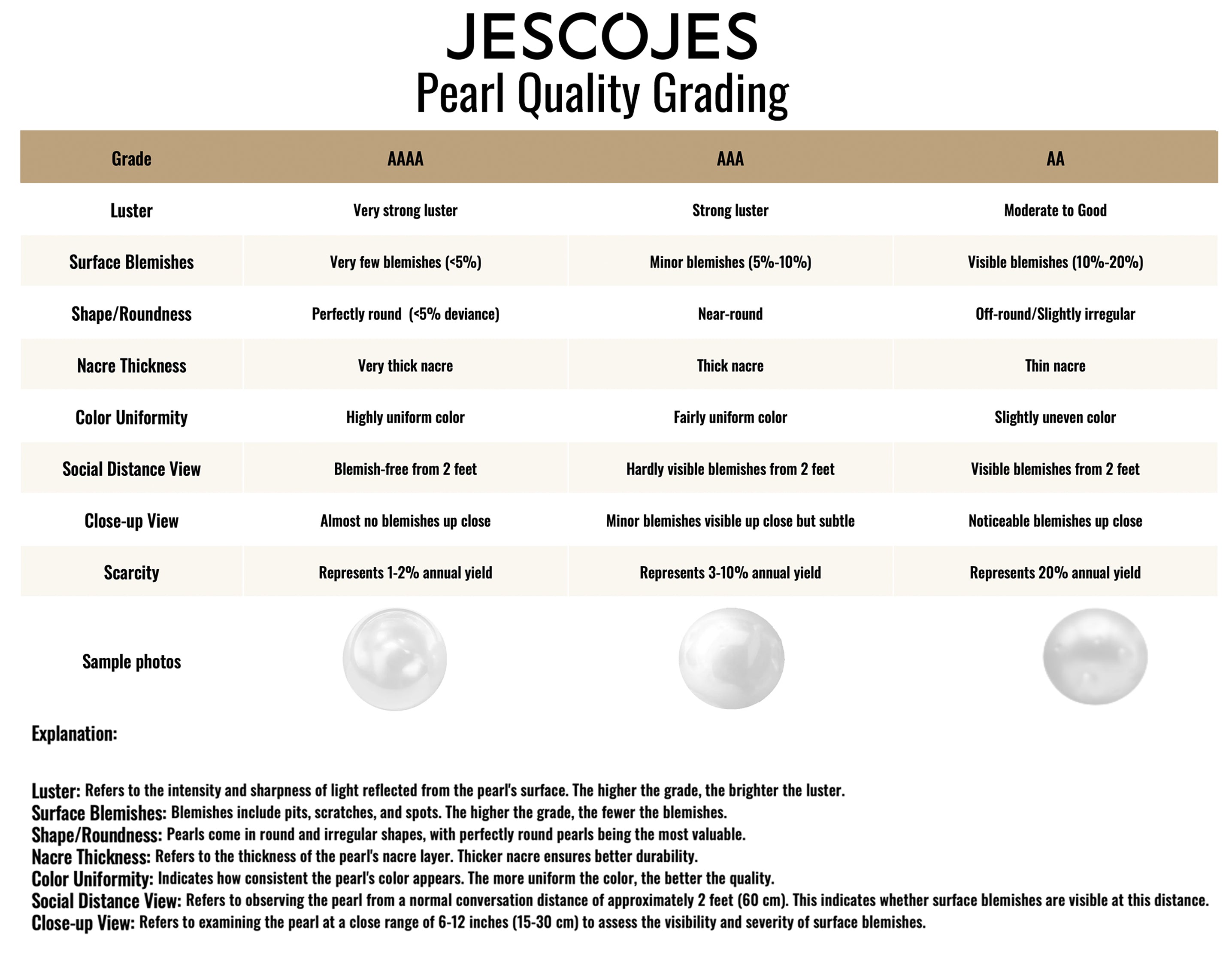 JESCOJES
Pearl Quality Grading

| Grade | AAAA | AAA | AA |
|---|---|---|---|
| Luster | Very strong luster | Strong luster | Moderate to Good |
| Surface Blemishes | Very few blemishes (<5%) | Minor blemishes (5%-10%) | Visible blemishes (10%-20%) |
| Shape/Roundness | Perfectly round (<5% deviance) | Near-round | Off-round/Slightly irregular |
| Nacre Thickness | Very thick nacre | Thick nacre | Thin nacre |
| Color Uniformity | Highly uniform color | Fairly uniform color | Slightly uneven color |
| Social Distance View | Blemish-free from 2 feet | Hardly visible blemishes from 2 feet | Visible blemishes from 2 feet |
| Close-up View | Almost no blemishes up close | Minor blemishes visible up close but subtle | Noticeable blemishes up close |
| Scarcity | Represents 1-2% annual yield | Represents 3-10% annual yield | Represents 20% annual yield |
| Sample photos | | | |

Explanation:

Luster: Refers to the intensity and sharpness of light reflected from the pearl's surface. The higher the grade, the brighter the luster.
Surface Blemishes: Blemishes include pits, scratches, and spots. The higher the grade, the fewer the blemishes.
Shape/Roundness: Pearls come in round and irregular shapes, with perfectly round pearls being the most valuable.
Nacre Thickness: Refers to the thickness of the pearl's nacre layer. Thicker nacre ensures better durability.
Color Uniformity: Indicates how consistent the pearl's color appears. The more uniform the color, the better the quality.
Social Distance View: Refers to observing the pearl from a normal conversation distance of approximately 2 feet (60 cm). This indicates whether surface blemishes are visible at this distance.
Close-up View: Refers to examining the pearl at a close range of 6-12 inches (15-30 cm) to assess the visibility and severity of surface blemishes.